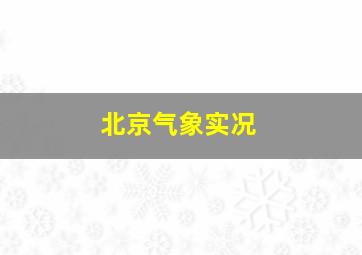 北京气象实况